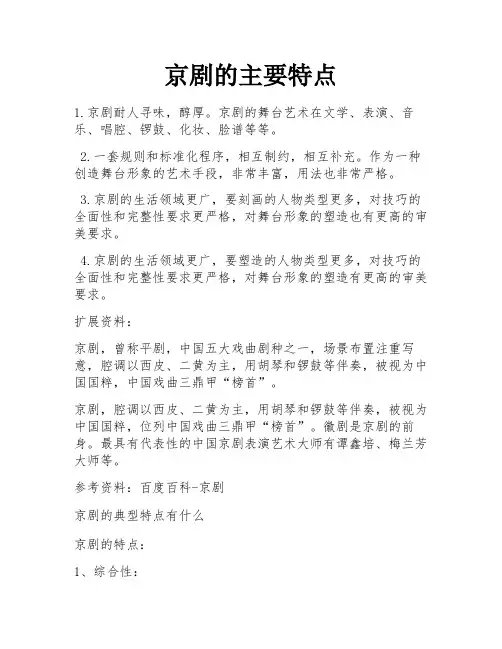 京剧的主要特点

1.京剧耐人寻味，醇厚。京剧的舞台艺术在文学、表演、音乐、唱腔、锣鼓、化妆、脸谱等等。

2.一套规则和标准化程序，相互制约，相互补充。作为一种创造舞台形象的艺术手段，非常丰富，用法也非常严格。

3.京剧的生活领域更广，要刻画的人物类型更多，对技巧的全面性和完整性要求更严格，对舞台形象的塑造也有更高的审美要求。

4.京剧的生活领域更广，要塑造的人物类型更多，对技巧的全面性和完整性要求更严格，对舞台形象的塑造有更高的审美要求。

扩展资料：

京剧，曾称平剧，中国五大戏曲剧种之一，场景布置注重写意，腔调以西皮、二黄为主，用胡琴和锣鼓等伴奏，被视为中国国粹，中国戏曲三鼎甲“榜首”。

京剧，腔调以西皮、二黄为主，用胡琴和锣鼓等伴奏，被视为中国国粹，位列中国戏曲三鼎甲“榜首”。徽剧是京剧的前身。最具有代表性的中国京剧表演艺术大师有谭鑫培、梅兰芳大师等。

参考资料：百度百科-京剧

京剧的典型特点有什么

京剧的特点：

1、综合性：